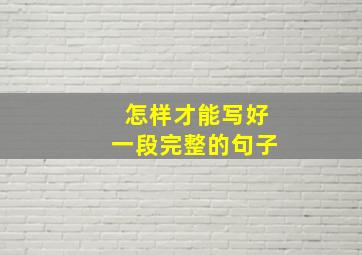 怎样才能写好
一段完整的句子